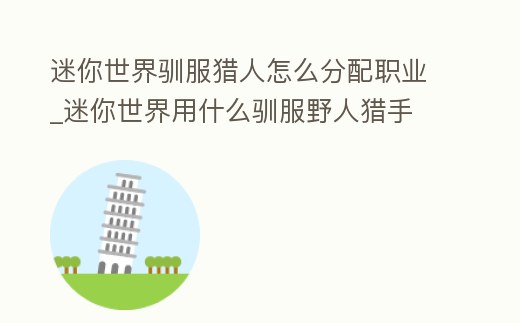 迷你世界驯服猎人怎么分配职业_迷你世界用什么驯服野人猎手